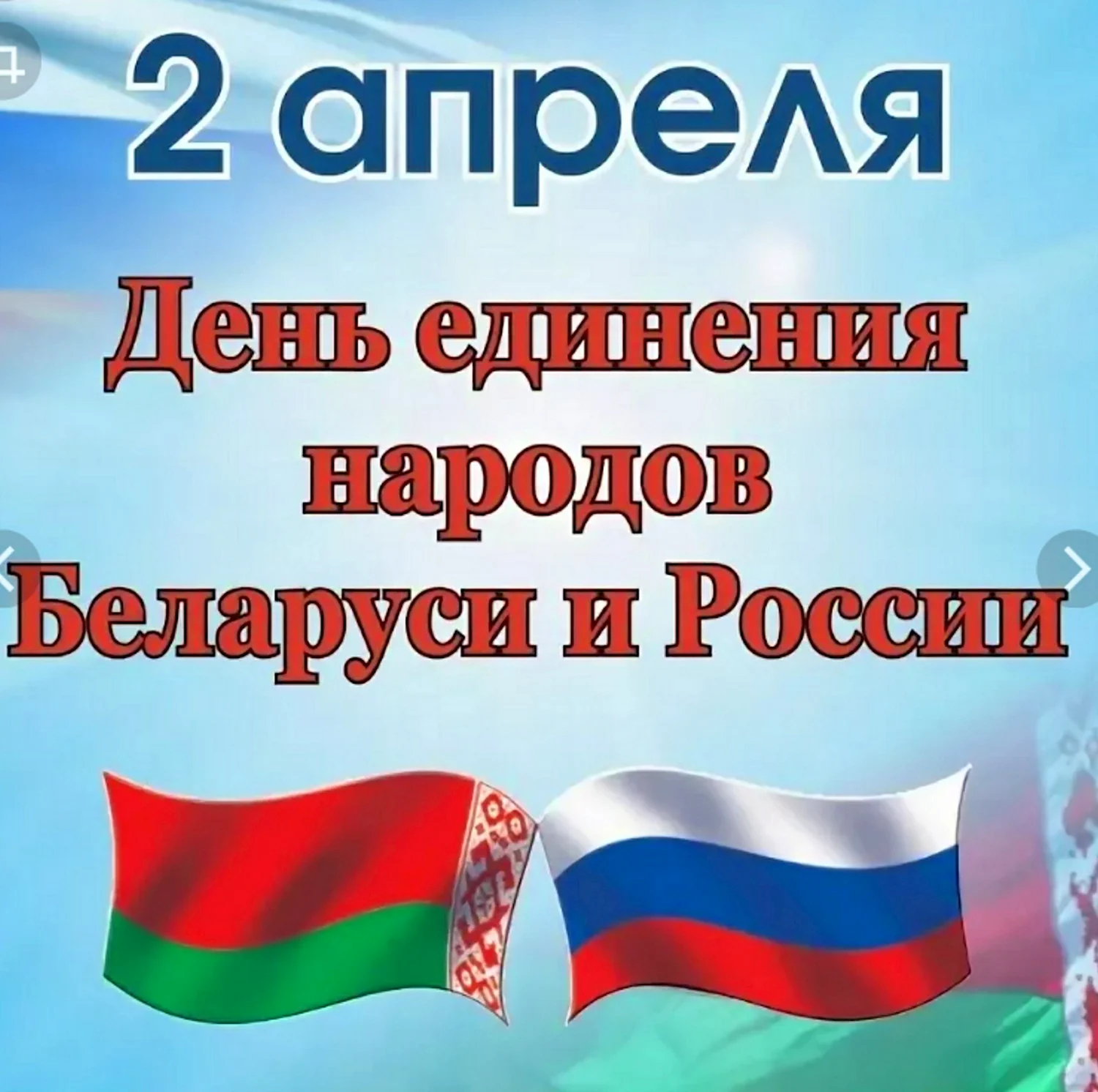 2 апреля

День единения народов Беларуси и России